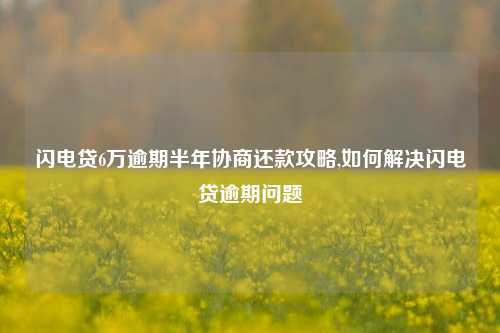 闪电贷6万逾期半年协商还款攻略,如何解决闪电贷逾期问题